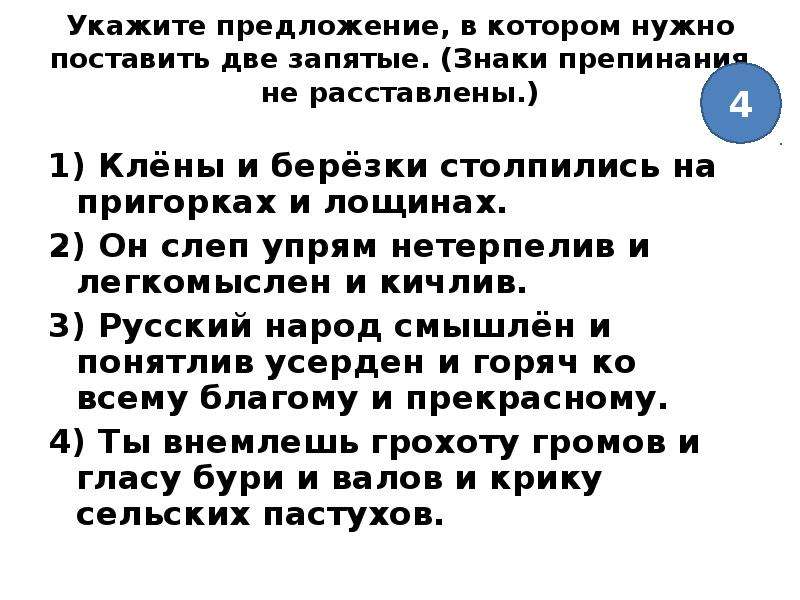 Укажите предложение, в котором нужно поставить две запятые. (Знаки препинания не расставлены.)

4

1) Клёны и берёзки столпились на пригорках и лощинах.

2) Он слеп упрям нетерпелив и легкомыслен и кичлив.

3) Русский народ смышлён и понятлив усерден и горяч ко всему благому и прекрасному.

4) Ты внемлешь грохоту громов и гласу бури и валов и крику сельских пастухов.